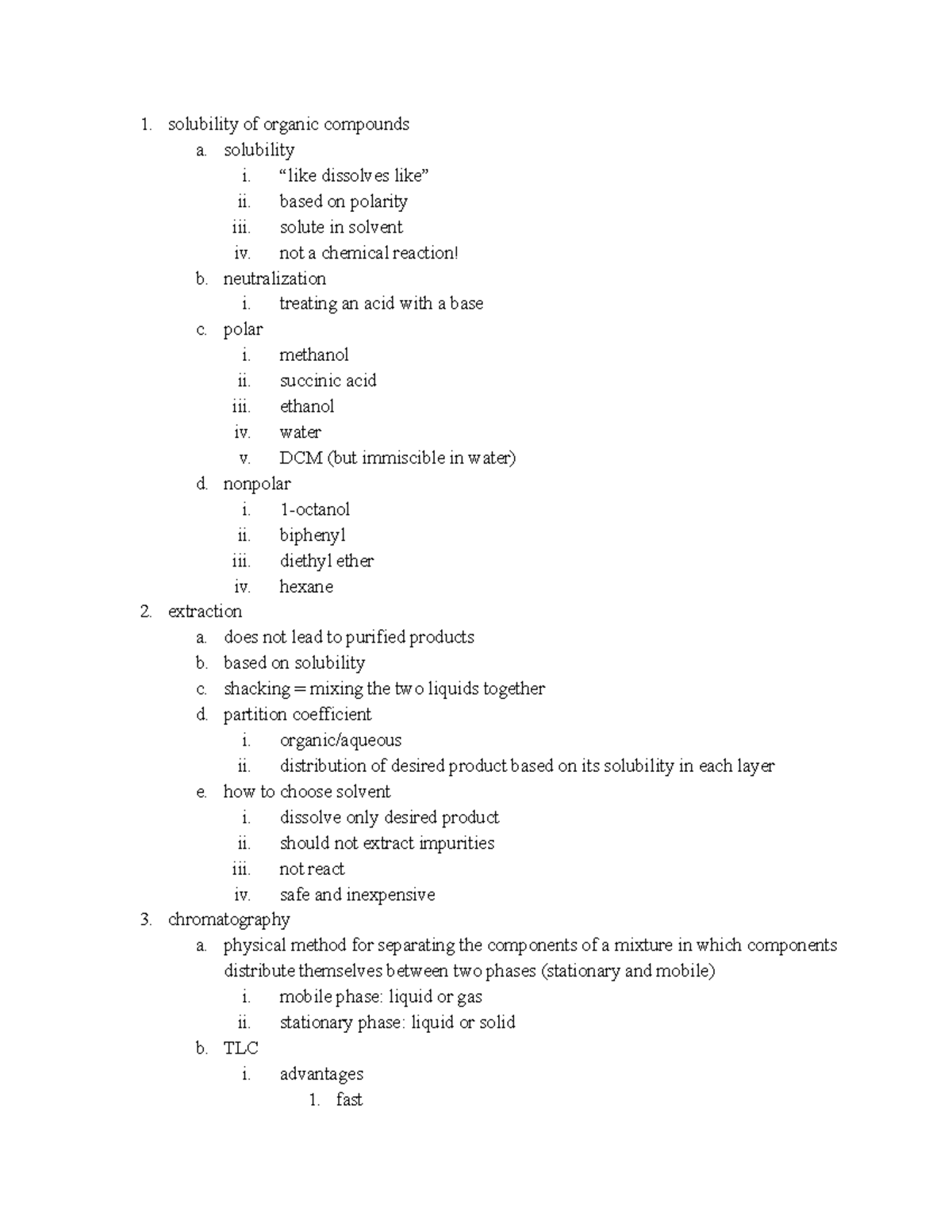 1. solubility of organic compounds
a. solubility
i. "like dissolves like"
ii. based on polarity
iii. solute in solvent
iv. not a chemical reaction!
b. neutralization
i. treating an acid with a base
c. polar
i. methanol
ii. succinic acid
iii. ethanol
iv. water
v. DCM (but immiscible in water)
d. nonpolar
i. 1-octanol
ii. biphenyl
iii. diethyl ether
iv. hexane
2. extraction
a. does not lead to purified products
b. based on solubility
c. shacking = mixing the two liquids together
d. partition coefficient
i. organic/aqueous
ii. distribution of desired product based on its solubility in each layer
e. how to choose solvent
i. dissolve only desired product
ii. should not extract impurities
iii. not react
iv. safe and inexpensive
3. chromatography
a. physical method for separating the components of a mixture in which components distribute themselves between two phases (stationary and mobile)
i. mobile phase: liquid or gas
ii. stationary phase: liquid or solid
b. TLC
i. advantages
1. fast